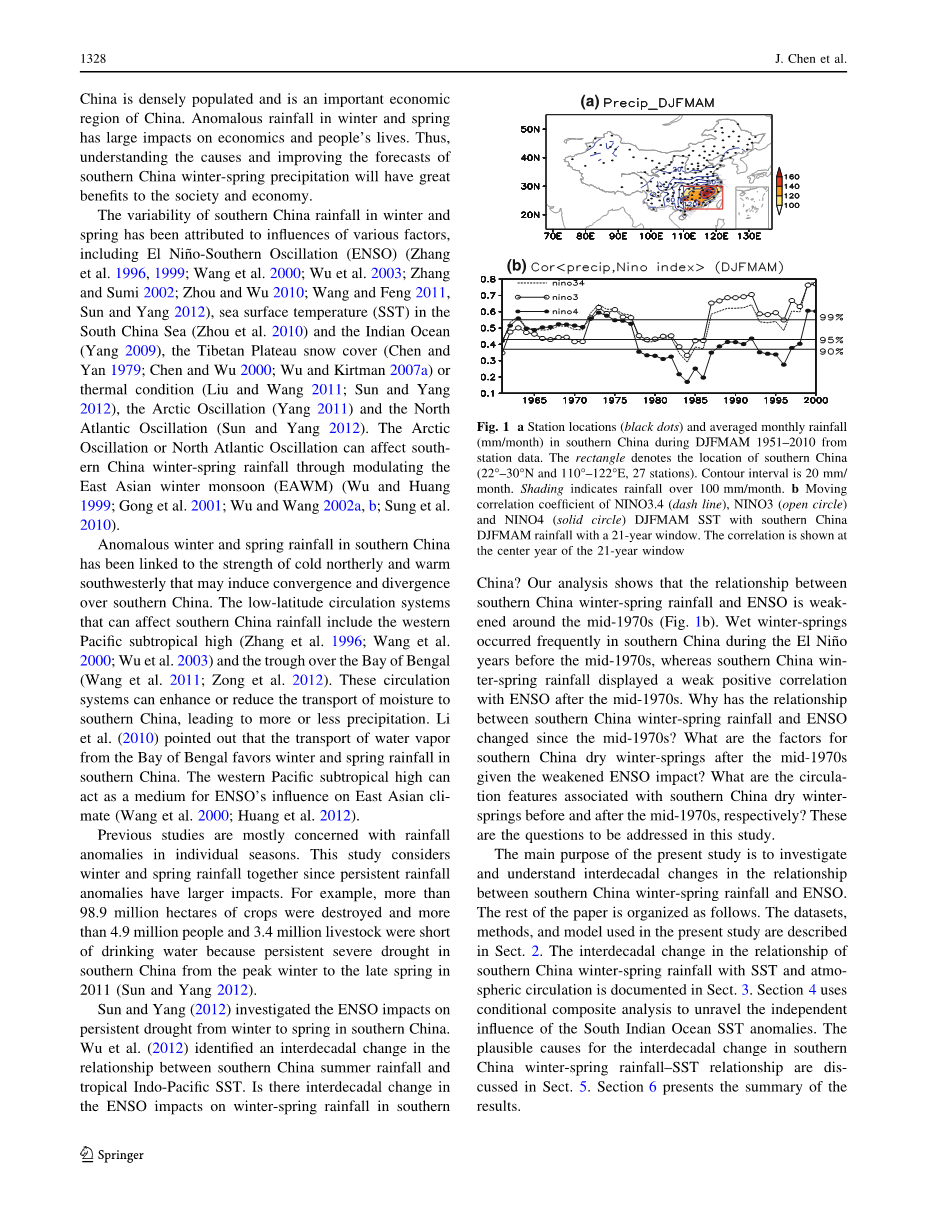 1328

J. Chen et al.

China is densely populated and is an important economic region of China. Anomalous rainfall in winter and spring has large impacts on economics and people's lives. Thus, understanding the causes and improving the forecasts of southern China winter-spring precipitation will have great benefits to the society and economy.

The variability of southern China rainfall in winter and spring has been attributed to influences of various factors, including El Niño-Southern Oscillation (ENSO) (Zhang et al. 1996, 1999; Wang et al. 2000; Wu et al. 2003; Zhang and Sumi 2002; Zhou and Wu 2010; Wang and Feng 2011, Sun and Yang 2012), sea surface temperature (SST) in the South China Sea (Zhou et al. 2010) and the Indian Ocean (Yang 2009), the Tibetan Plateau snow cover (Chen and Yan 1979; Chen and Wu 2000; Wu and Kirtman 2007a) or thermal condition (Liu and Wang 2011; Sun and Yang 2012), the Arctic Oscillation (Yang 2011) and the North Atlantic Oscillation (Sun and Yang 2012). The Arctic Oscillation or North Atlantic Oscillation can affect southern China winter-spring rainfall through modulating the East Asian winter monsoon (EAWM) (Wu and Huang 1999; Gong et al. 2001; Wu and Wang 2002a, b; Sung et al. 2010).

Anomalous winter and spring rainfall in southern China has been linked to the strength of cold northerly and warm southwesterly that may induce convergence and divergence over southern China. The low-latitude circulation systems that can affect southern China rainfall include the western Pacific subtropical high (Zhang et al. 1996; Wang et al. 2000; Wu et al. 2003) and the trough over the Bay of Bengal (Wang et al. 2011; Zong et al. 2012). These circulation systems can enhance or reduce the transport of moisture to southern China, leading to more or less precipitation. Li et al. (2010) pointed out that the transport of water vapor from the Bay of Bengal favors winter and spring rainfall in southern China. The western Pacific subtropical high can act as a medium for ENSO's influence on East Asian climate (Wang et al. 2000; Huang et al. 2012).

Previous studies are mostly concerned with rainfall anomalies in individual seasons. This study considers winter and spring rainfall together since persistent rainfall anomalies have larger impacts. For example, more than 98.9 million hectares of crops were destroyed and more than 4.9 million people and 3.4 million livestock were short of drinking water because persistent severe drought in southern China from the peak winter to the late spring in 2011 (Sun and Yang 2012).

Sun and Yang (2012) investigated the ENSO impacts on persistent drought from winter to spring in southern China. Wu et al. (2012) identified an interdecadal change in the relationship between southern China summer rainfall and tropical Indo-Pacific SST. Is there interdecadal change in the ENSO impacts on winter-spring rainfall in southern

(a) Precip_DJFMAM

50N
40N
30N
20N
70E 80E 90E 100E 110E 120E 130E
160
140
120
100

(b) Cor<precip,Nino index> (DJFMAM)

0.8
0.7
0.6
0.5
0.4
0.3
0.2
0.1
nino34
nino3
nino4
99%
95%
90%
1965 1970 1975 1980 1985 1990 1995 2000

Fig. 1 a Station locations (black dots) and averaged monthly rainfall (mm/month) in southern China during DJFMAM 1951–2010 from station data. The rectangle denotes the location of southern China (22°–30°N and 110°–122°E, 27 stations). Contour interval is 20 mm/month. Shading indicates rainfall over 100 mm/month. b Moving correlation coefficient of NINO3.4 (dash line), NINO3 (open circle) and NINO4 (solid circle) DJFMAM SST with southern China DJFMAM rainfall with a 21-year window. The correlation is shown at the center year of the 21-year window

China? Our analysis shows that the relationship between southern China winter-spring rainfall and ENSO is weakened around the mid-1970s (Fig. 1b). Wet winter-springs occurred frequently in southern China during the El Niño years before the mid-1970s, whereas southern China winter-spring rainfall displayed a weak positive correlation with ENSO after the mid-1970s. Why has the relationship between southern China winter-spring rainfall and ENSO changed since the mid-1970s? What are the factors for southern China dry winter-springs after the mid-1970s given the weakened ENSO impact? What are the circulation features associated with southern China dry winter-springs before and after the mid-1970s, respectively? These are the questions to be addressed in this study.

The main purpose of the present study is to investigate and understand interdecadal changes in the relationship between southern China winter-spring rainfall and ENSO. The rest of the paper is organized as follows. The datasets, methods, and model used in the present study are described in Sect. 2. The interdecadal change in the relationship of southern China winter-spring rainfall with SST and atmospheric circulation is documented in Sect. 3. Section 4 uses conditional composite analysis to unravel the independent influence of the South Indian Ocean SST anomalies. The plausible causes for the interdecadal change in southern China winter-spring rainfall–SST relationship are discussed in Sect. 5. Section 6 presents the summary of the results.

Springer